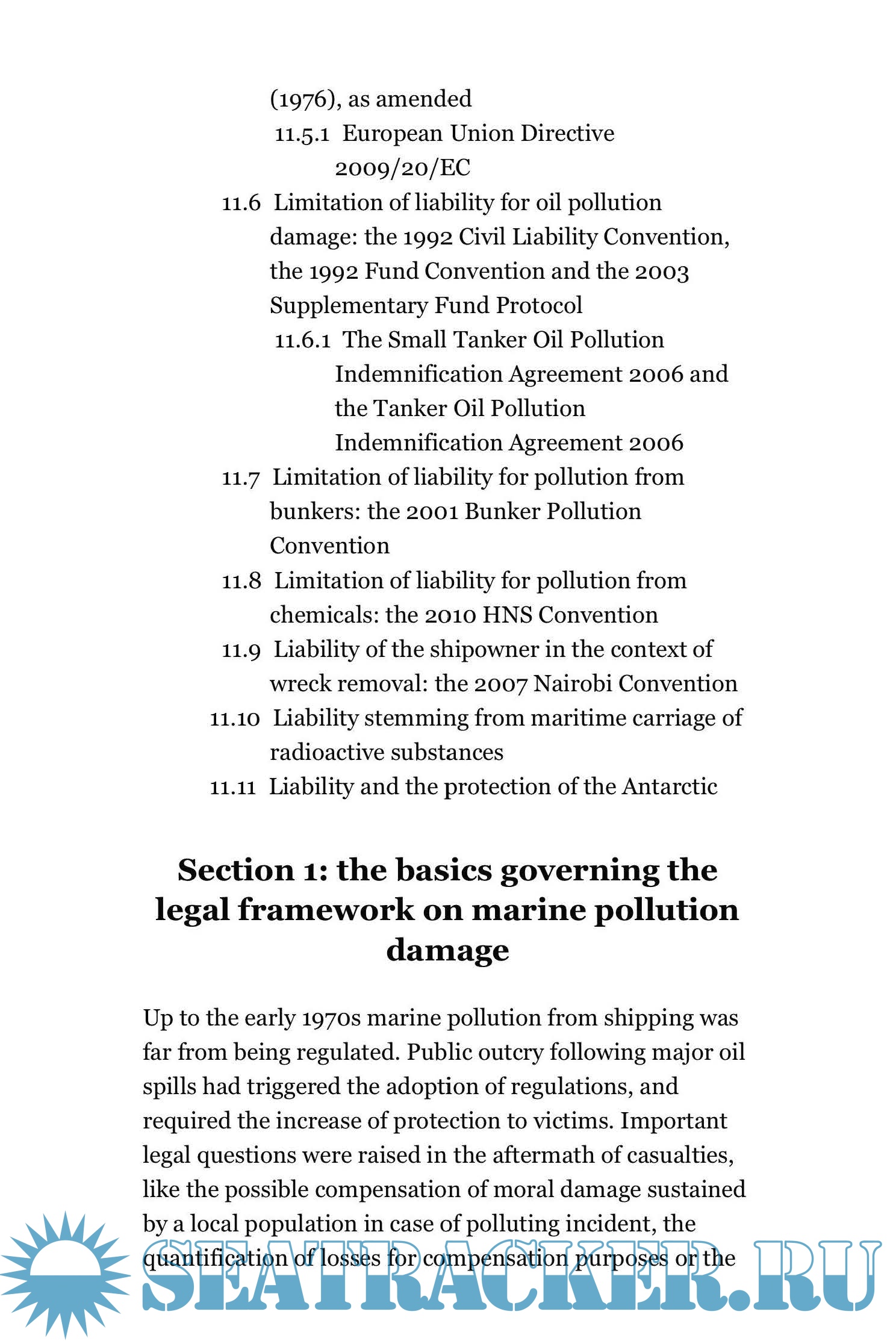 (1976), as amended

11.5.1 European Union Directive 2009/20/EC

11.6 Limitation of liability for oil pollution damage: the 1992 Civil Liability Convention, the 1992 Fund Convention and the 2003 Supplementary Fund Protocol

11.6.1 The Small Tanker Oil Pollution Indemnification Agreement 2006 and the Tanker Oil Pollution Indemnification Agreement 2006

11.7 Limitation of liability for pollution from bunkers: the 2001 Bunker Pollution Convention

11.8 Limitation of liability for pollution from chemicals: the 2010 HNS Convention

11.9 Liability of the shipowner in the context of wreck removal: the 2007 Nairobi Convention

11.10 Liability stemming from maritime carriage of radioactive substances

11.11 Liability and the protection of the Antarctic

Section 1: the basics governing the legal framework on marine pollution damage

Up to the early 1970s marine pollution from shipping was far from being regulated. Public outcry following major oil spills had triggered the adoption of regulations, and required the increase of protection to victims. Important legal questions were raised in the aftermath of casualties, like the possible compensation of moral damage sustained by a local population in case of polluting incident, the quantification of losses for compensation purposes or the

SEATRACKER.RU